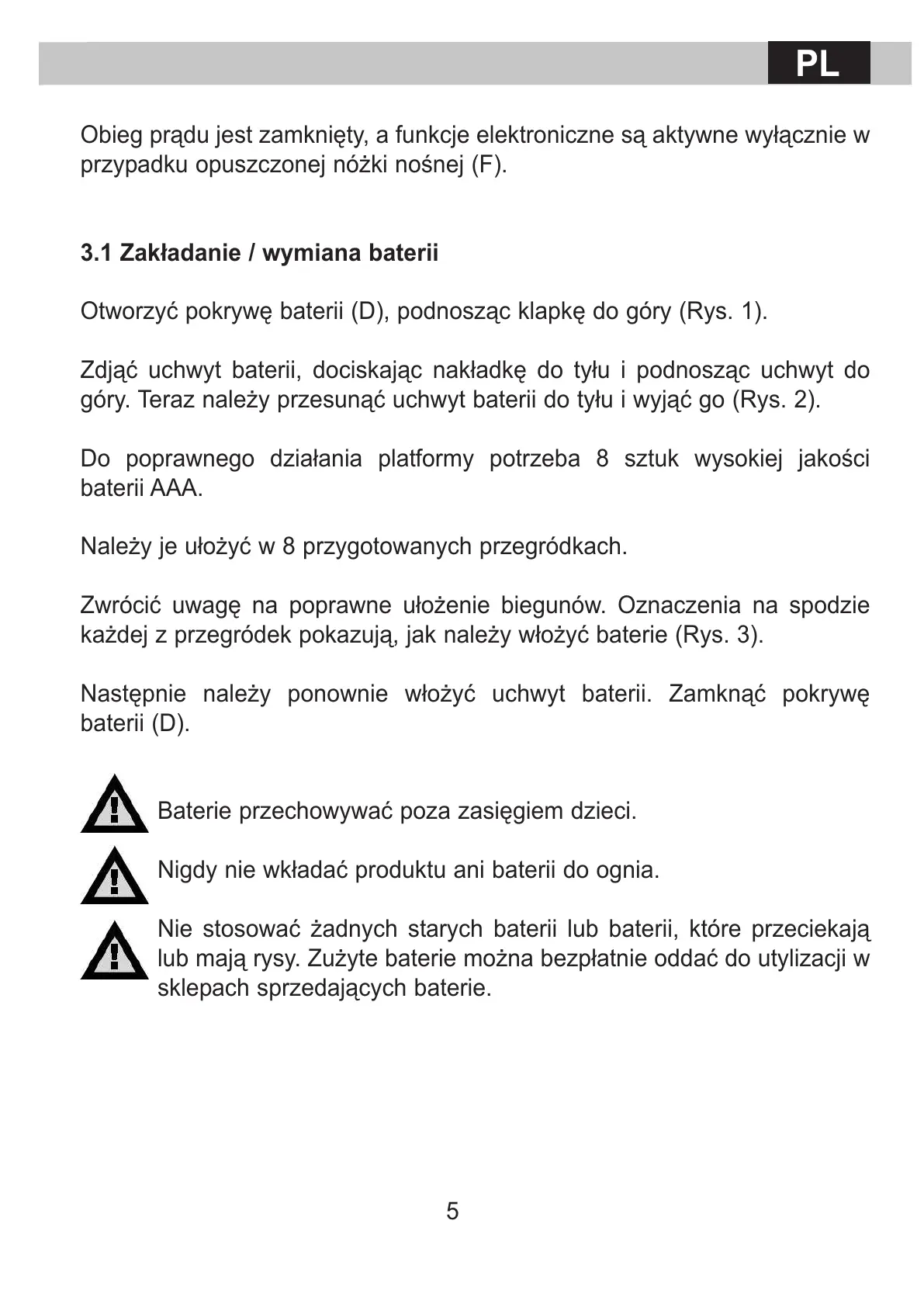 PL

Obieg prądu jest zamknięty, a funkcje elektroniczne są aktywne wyłącznie w przypadku opuszczonej nóżki nośnej (F).

3.1 Zakładanie / wymiana baterii

Otworzyć pokrywę baterii (D), podnosząc klapkę do góry (Rys. 1).

Zdjąć uchwyt baterii, dociskając nakładkę do tyłu i podnosząc uchwyt do góry. Teraz należy przesunąć uchwyt baterii do tyłu i wyjąć go (Rys. 2).

Do poprawnego działania platformy potrzeba 8 sztuk wysokiej jakości baterii AAA.

Należy je ułożyć w 8 przygotowanych przegródkach.

Zwrócić uwagę na poprawne ułożenie biegunów. Oznaczenia na spodzie każdej z przegródek pokazują, jak należy włożyć baterie (Rys. 3).

Następnie należy ponownie włożyć uchwyt baterii. Zamknąć pokrywę baterii (D).

Baterie przechowywać poza zasięgiem dzieci.

Nigdy nie wkładać produktu ani baterii do ognia.

Nie stosować żadnych starych baterii lub baterii, które przeciekają lub mają rysy. Zużyte baterie można bezpłatnie oddać do utylizacji w sklepach sprzedających baterie.

5